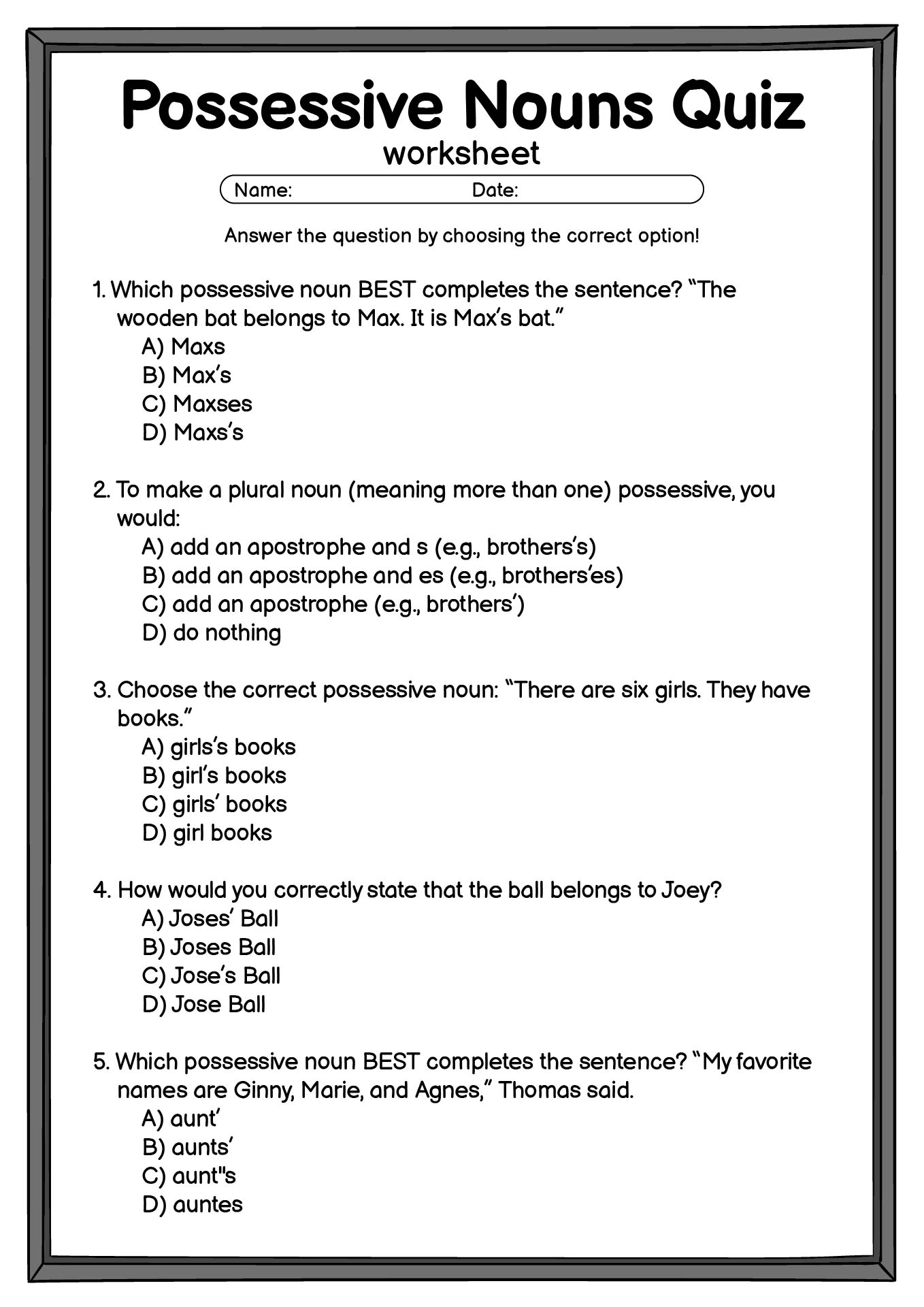 Possessive Nouns Quiz
worksheet

Name: Date:

Answer the question by choosing the correct option!

1. Which possessive noun BEST completes the sentence? "The wooden bat belongs to Max. It is Max's bat."
A) Maxs
B) Max's
C) Maxses
D) Maxs's

2. To make a plural noun (meaning more than one) possessive, you would:
A) add an apostrophe and s (e.g., brothers's)
B) add an apostrophe and es (e.g., brothers'es)
C) add an apostrophe (e.g., brothers')
D) do nothing

3. Choose the correct possessive noun: "There are six girls. They have books."
A) girls's books
B) girl's books
C) girls' books
D) girl books

4. How would you correctly state that the ball belongs to Joey?
A) Joses' Ball
B) Joses Ball
C) Jose's Ball
D) Jose Ball

5. Which possessive noun BEST completes the sentence? "My favorite names are Ginny, Marie, and Agnes," Thomas said.
A) aunt'
B) aunts'
C) aunt"s
D) auntes